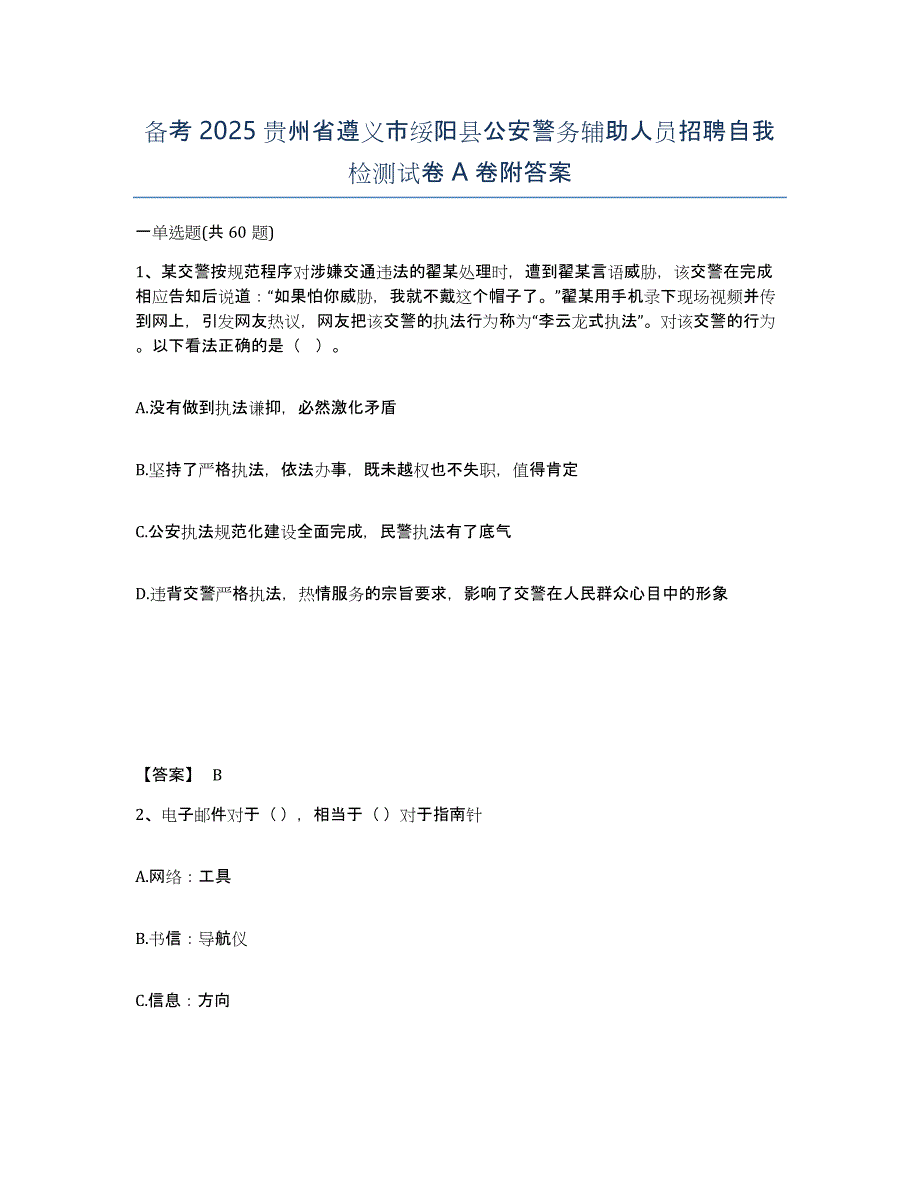 备考 2025 贵州省遵义市绥阳县公安警务辅助人员招聘自我检测试卷 A 卷附答案

一单选题(共 60 题)

1、某交警按规范程序对涉嫌交通违法的翟某处理时，遭到翟某言语威胁，该交警在完成相应告知后说道：“如果怕你威胁，我就不戴这个帽子了。”翟某用手机录下现场视频并传到网上，引发网友热议，网友把该交警的执法行为称为“李云龙式执法”。对该交警的行为。以下看法正确的是（ ）。

A.没有做到执法谦抑，必然激化矛盾

B.坚持了严格执法，依法办事，既未越权也不失职，值得肯定

C.公安执法规范化建设全面完成，民警执法有了底气

D.违背交警严格执法，热情服务的宗旨要求，影响了交警在人民群众心目中的形象

【答案】 B

2、电子邮件对于（），相当于（）对于指南针

A.网络：工具

B.书信：导航仪

C.信息：方向